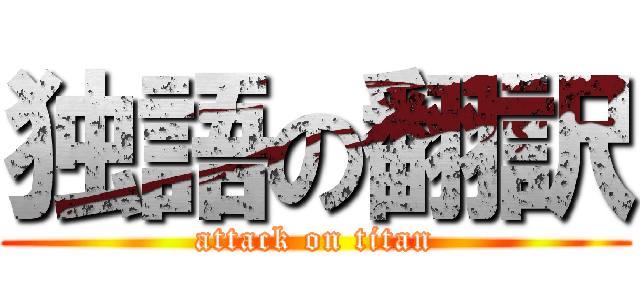 独語の翻訳
attack on titan